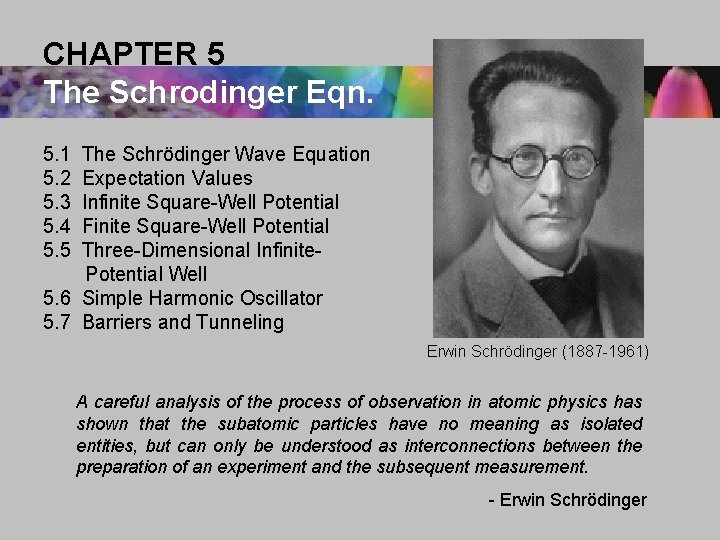 CHAPTER 5
The Schrodinger Eqn.

5.1 The Schrödinger Wave Equation
5.2 Expectation Values
5.3 Infinite Square-Well Potential
5.4 Finite Square-Well Potential
5.5 Three-Dimensional Infinite-Potential Well
5.6 Simple Harmonic Oscillator
5.7 Barriers and Tunneling

Erwin Schrödinger (1887-1961)

A careful analysis of the process of observation in atomic physics has shown that the subatomic particles have no meaning as isolated entities, but can only be understood as interconnections between the preparation of an experiment and the subsequent measurement.

- Erwin Schrödinger